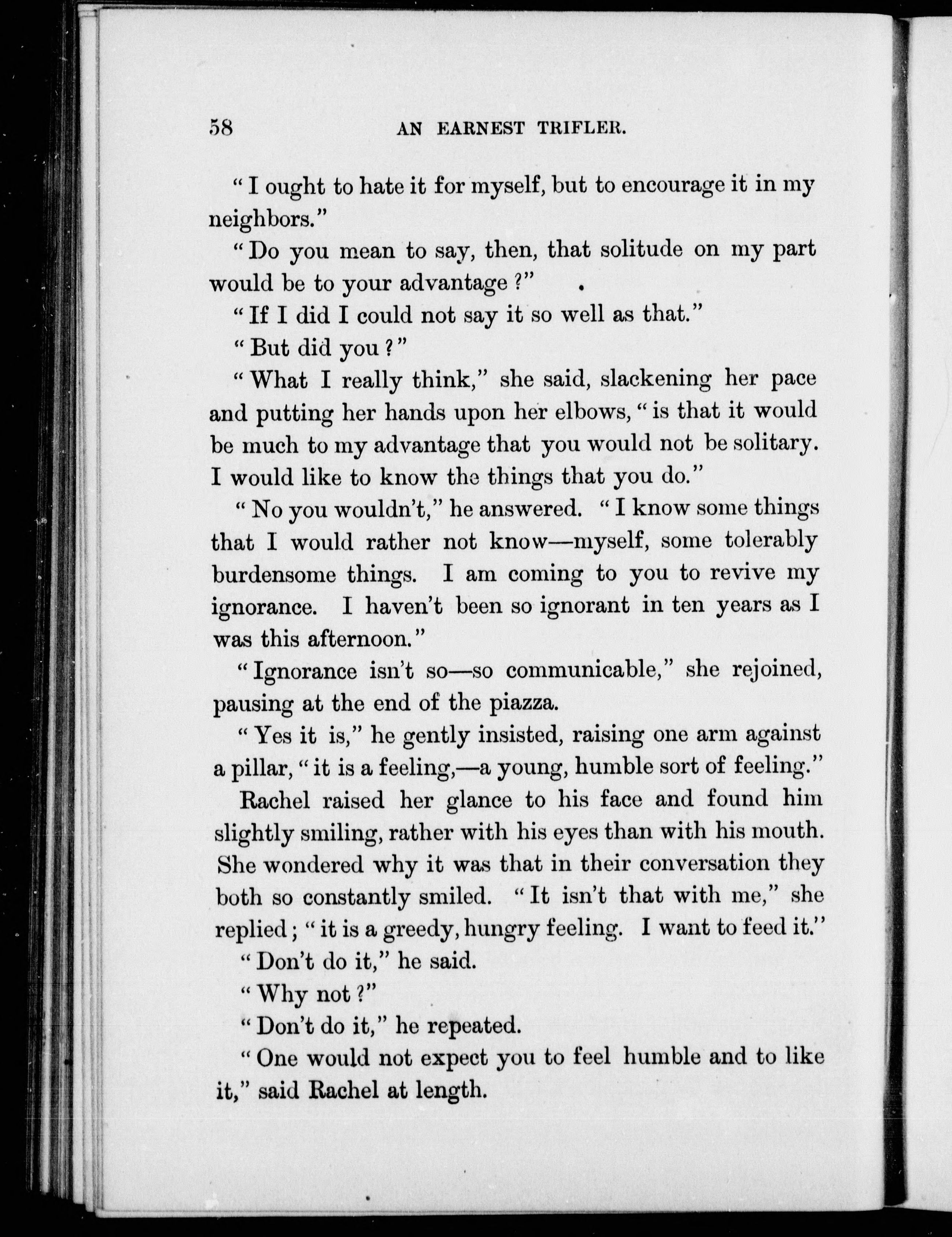 58 AN EARNEST TRIFLER.

"I ought to hate it for myself, but to encourage it in my neighbors."

"Do you mean to say, then, that solitude on my part would be to your advantage?"

"If I did I could not say it so well as that."

"But did you?"

"What I really think," she said, slackening her pace and putting her hands upon her elbows, "is that it would be much to my advantage that you would not be solitary. I would like to know the things that you do."

"No you wouldn't," he answered. "I know some things that I would rather not know—myself, some tolerably burdensome things. I am coming to you to revive my ignorance. I haven't been so ignorant in ten years as I was this afternoon."

"Ignorance isn't so—so communicable," she rejoined, pausing at the end of the piazza.

"Yes it is," he gently insisted, raising one arm against a pillar, "it is a feeling,—a young, humble sort of feeling."

Rachel raised her glance to his face and found him slightly smiling, rather with his eyes than with his mouth. She wondered why it was that in their conversation they both so constantly smiled. "It isn't that with me," she replied; "it is a greedy, hungry feeling. I want to feed it."

"Don't do it," he said.

"Why not?"

"Don't do it," he repeated.

"One would not expect you to feel humble and to like it," said Rachel at length.